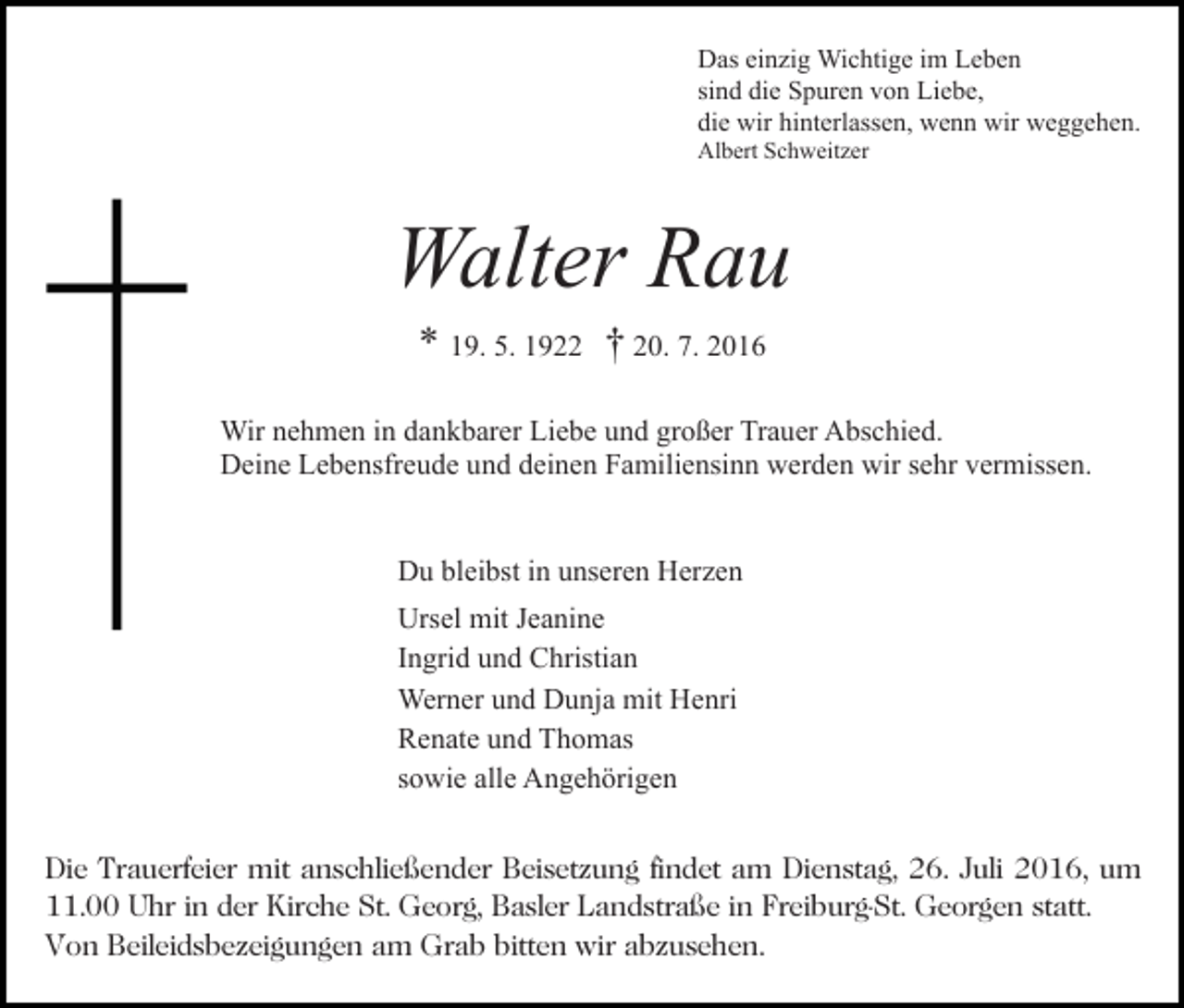 Das einzig Wichtige im Leben
sind die Spuren von Liebe,
die wir hinterlassen, wenn wir weggehen.
Albert Schweitzer

Walter Rau

* 19. 5. 1922 † 20. 7. 2016

Wir nehmen in dankbarer Liebe und großer Trauer Abschied.
Deine Lebensfreude und deinen Familiensinn werden wir sehr vermissen.

Du bleibst in unseren Herzen

Ursel mit Jeanine
Ingrid und Christian
Werner und Dunja mit Henri
Renate und Thomas
sowie alle Angehörigen

Die Trauerfeier mit anschließender Beisetzung findet am Dienstag, 26. Juli 2016, um 11.00 Uhr in der Kirche St. Georg, Basler Landstraße in Freiburg-St. Georgen statt.
Von Beileidsbezeigungen am Grab bitten wir abzusehen.